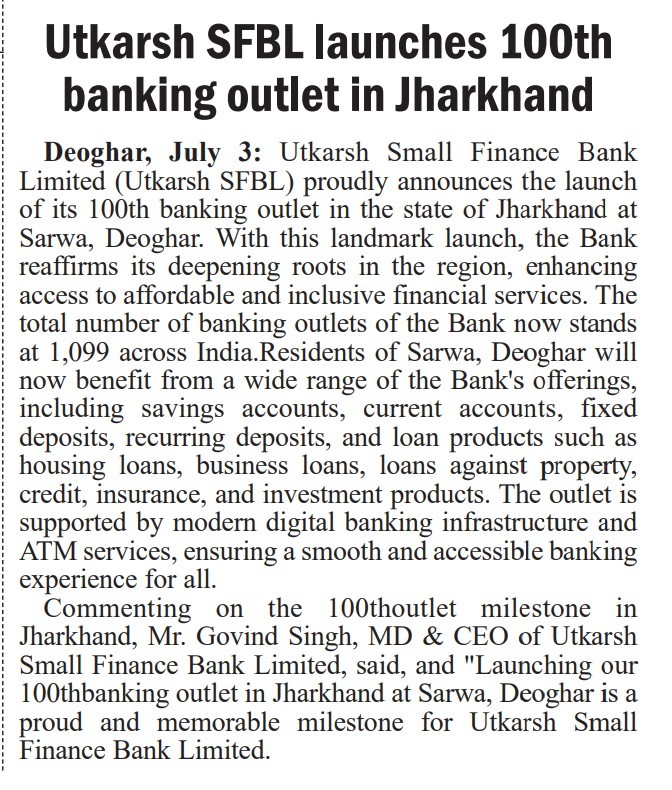 Utkarsh SFBL launches 100th banking outlet in Jharkhand

Deoghar, July 3: Utkarsh Small Finance Bank Limited (Utkarsh SFBL) proudly announces the launch of its 100th banking outlet in the state of Jharkhand at Sarwa, Deoghar. With this landmark launch, the Bank reaffirms its deepening roots in the region, enhancing access to affordable and inclusive financial services. The total number of banking outlets of the Bank now stands at 1,099 across India.Residents of Sarwa, Deoghar will now benefit from a wide range of the Bank's offerings, including savings accounts, current accounts, fixed deposits, recurring deposits, and loan products such as housing loans, business loans, loans against property, credit, insurance, and investment products. The outlet is supported by modern digital banking infrastructure and ATM services, ensuring a smooth and accessible banking experience for all.

Commenting on the 100thoutlet milestone in Jharkhand, Mr. Govind Singh, MD & CEO of Utkarsh Small Finance Bank Limited, said, and "Launching our 100thbanking outlet in Jharkhand at Sarwa, Deoghar is a proud and memorable milestone for Utkarsh Small Finance Bank Limited.